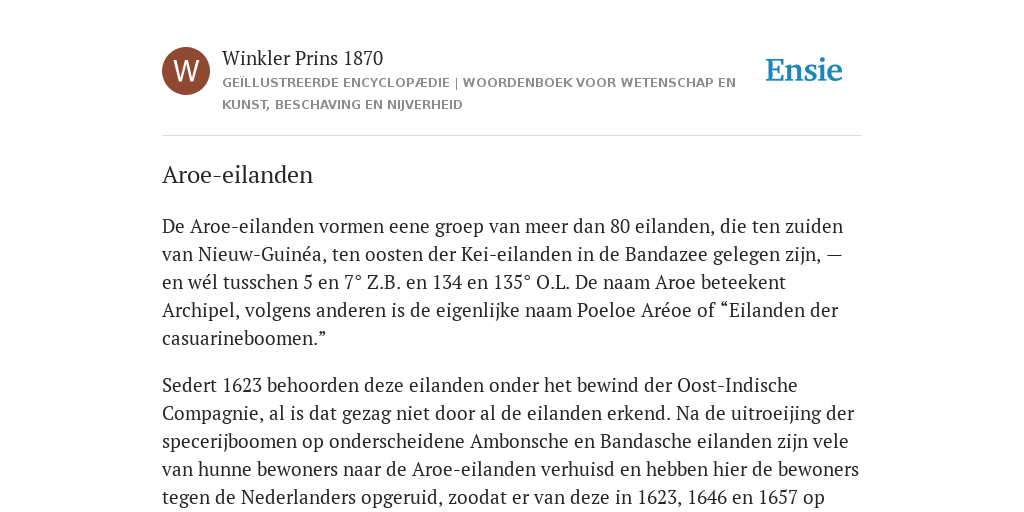 W

Winkler Prins 1870

GEÏLLUSTREERDE ENCYCLOPÆDIE | WOORDENBOEK VOOR WETENSCHAP EN KUNST, BESCHAVING EN NIJVERHEID

Ensie

Aroe-eilanden

De Aroe-eilanden vormen eene groep van meer dan 80 eilanden, die ten zuiden van Nieuw-Guinéa, ten oosten der Kei-eilanden in de Bandazee gelegen zijn, — en wél tusschen 5 en 7° Z.B. en 134 en 135° O.L. De naam Aroe beteekent Archipel, volgens anderen is de eigenlijke naam Poeloe Aréoe of “Eilanden der casuarineboomen.”

Sedert 1623 behoorden deze eilanden onder het bewind der Oost-Indische Compagnie, al is dat gezag niet door al de eilanden erkend. Na de uitroeijing der specerijboomen op onderscheidene Ambonsche en Bandasche eilanden zijn vele van hunne bewoners naar de Aroe-eilanden verhuisd en hebben hier de bewoners tegen de Nederlanders opgeruid, zoodat er van deze in 1623, 1646 en 1657 op